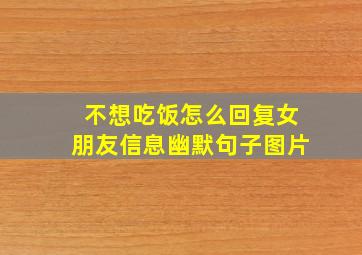 不想吃饭怎么回复女朋友信息幽默句子图片